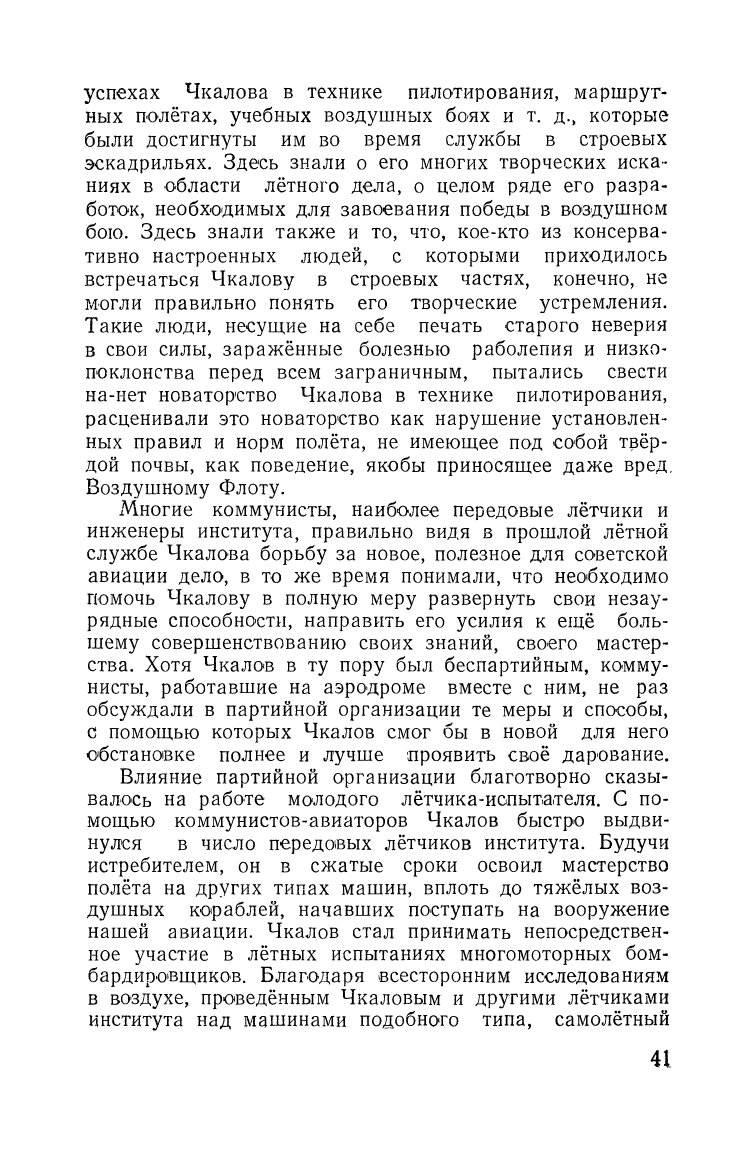 успехах Чкалова в технике пилотирования, маршрутных полётах, учебных воздушных боях и т. д., которые были достигнуты им во время службы в строевых эскадрильях. Здесь знали о его многих творческих исканиях в области лётного дела, о целом ряде его разработок, необходимых для завоевания победы в воздушном бою. Здесь знали также и то, что, кое-кто из консервативно настроенных людей, с которыми приходилось встречаться Чкалову в строевых частях, конечно, не могли правильно понять его творческие устремления. Такие люди, несущие на себе печать старого неверия в свои силы, заражённые болезнью раболепия и низкопоклонства перед всем заграничным, пытались свести на-нет новаторство Чкалова в технике пилотирования, расценивали это новаторство как нарушение установленных правил и норм полёта, не имеющее под собой твёрдой почвы, как поведение, якобы приносящее даже вред Воздушному Флоту.

Многие коммунисты, наиболее передовые лётчики и инженеры института, правильно видя в прошлой лётной службе Чкалова борьбу за новое, полезное для советской авиации дело, в то же время понимали, что необходимо помочь Чкалову в полную меру развернуть свои незаурядные способности, направить его усилия к ещё большему совершенствованию своих знаний, своего мастерства. Хотя Чкалов в ту пору был беспартийным, коммунисты, работавшие на аэродроме вместе с ним, не раз обсуждали в партийной организации те меры и способы, с помощью которых Чкалов смог бы в новой для него обстановке полнее и лучше проявить своё дарование.

Влияние партийной организации благотворно сказывалось на работе молодого лётчика-испытателя. С помощью коммунистов-авиаторов Чкалов быстро выдвинулся в число передовых лётчиков института. Будучи истребителем, он в сжатые сроки освоил мастерство полёта на других типах машин, вплоть до тяжёлых воздушных кораблей, начавших поступать на вооружение нашей авиации. Чкалов стал принимать непосредственное участие в лётных испытаниях многомоторных бомбардировщиков. Благодаря всесторонним исследованиям в воздухе, проведённым Чкаловым и другими лётчиками института над машинами подобного типа, самолётный

41